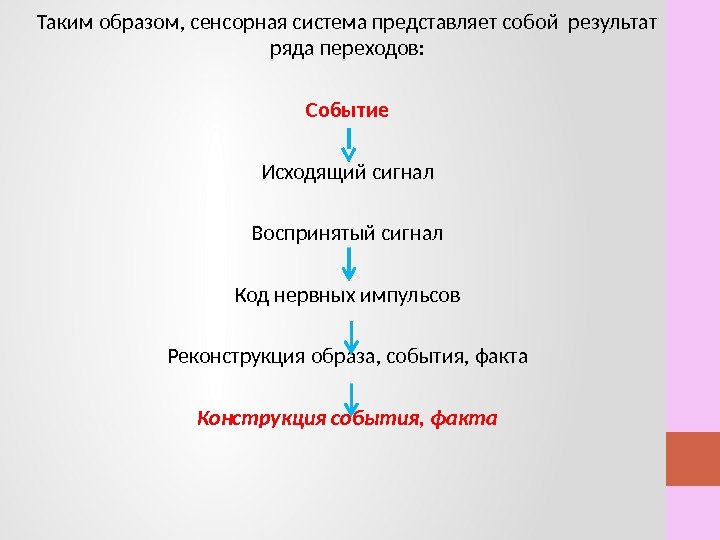 Таким образом, сенсорная система представляет собой результат ряда переходов:

Событие

Исходящий сигнал

Воспринятый сигнал

Код нервных импульсов

Реконструкция образа, события, факта

Конструкция события, факта